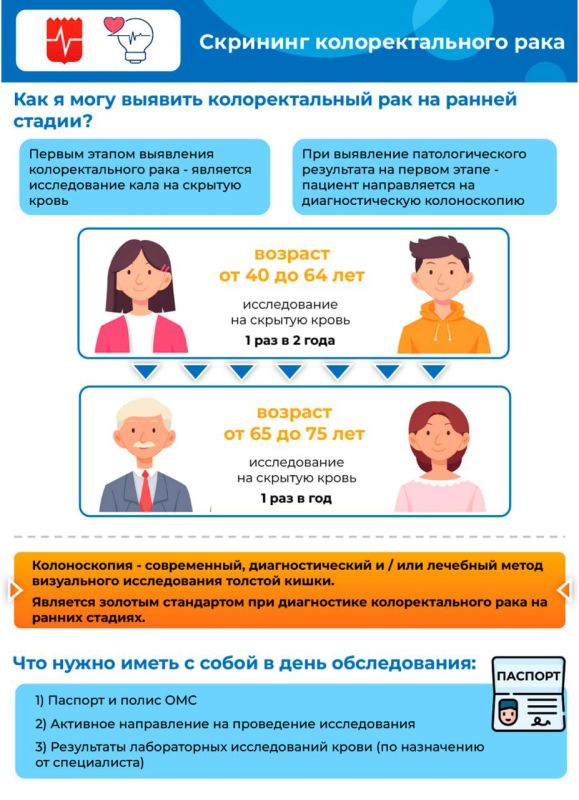 Скрининг колоректального рака

Как я могу выявить колоректальный рак на ранней стадии?

Первым этапом выявления колоректального рака - является исследование кала на скрытую кровь

При выявление патологического результата на первом этапе - пациент направляется на диагностическую колоноскопию

возраст
от 40 до 64 лет
исследование
на скрытую кровь
1 раз в 2 года

возраст
от 65 до 75 лет
исследование
на скрытую кровь
1 раз в год

Колоноскопия - современный, диагностический и / или лечебный метод визуального исследования толстой кишки.

Является золотым стандартом при диагностике колоректального рака на ранних стадиях.

Что нужно иметь с собой в день обследования:

ПАСПОРТ

1) Паспорт и полис ОМС
2) Активное направление на проведение исследования
3) Результаты лабораторных исследований крови (по назначению от специалиста)